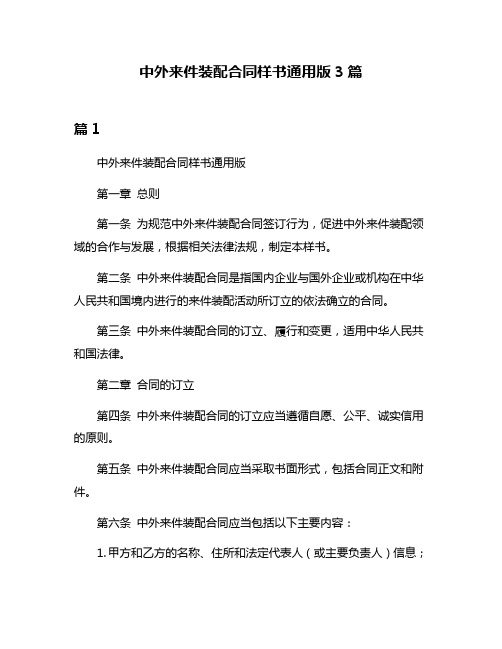 中外来件装配合同样书通用版 3 篇

篇 1

中外来件装配合同样书通用版

第一章 总则

第一条 为规范中外来件装配合同签订行为，促进中外来件装配领域的合作与发展，根据相关法律法规，制定本样书。

第二条 中外来件装配合同是指国内企业与国外企业或机构在中华人民共和国境内进行的来件装配活动所订立的依法确立的合同。

第三条 中外来件装配合同的订立、履行和变更，适用中华人民共和国法律。

第二章 合同的订立

第四条 中外来件装配合同的订立应当遵循自愿、公平、诚实信用的原则。

第五条 中外来件装配合同应当采取书面形式，包括合同正文和附件。

第六条 中外来件装配合同应当包括以下主要内容：

1. 甲方和乙方的名称、住所和法定代表人（或主要负责人）信息；